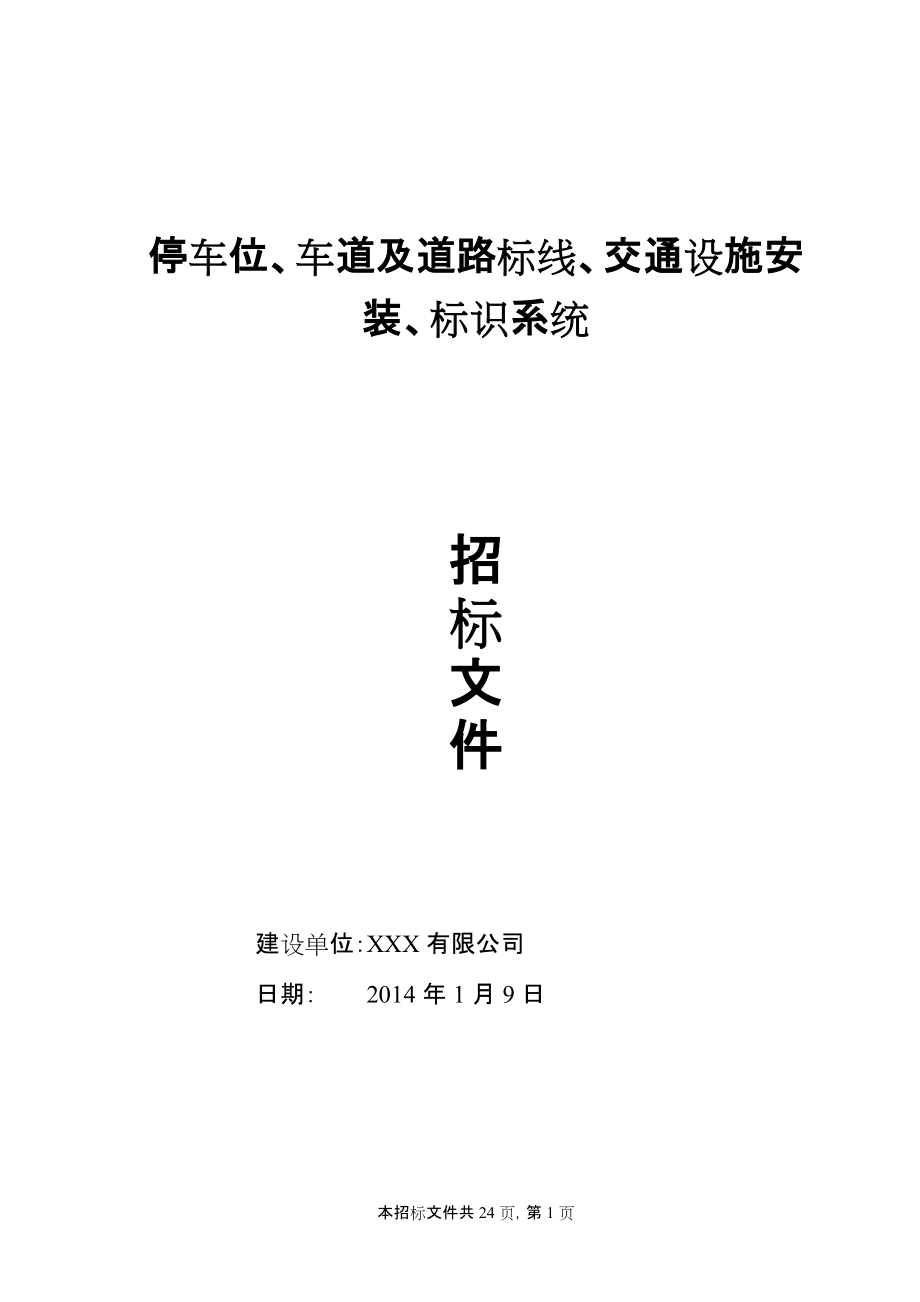 停车位、车道及道路标线、交通设施安装、标识系统

招
标
文
件

建设单位:XXX 有限公司

日期: 2014 年 1 月 9 日

本招标文件共 24 页, 第 1 页